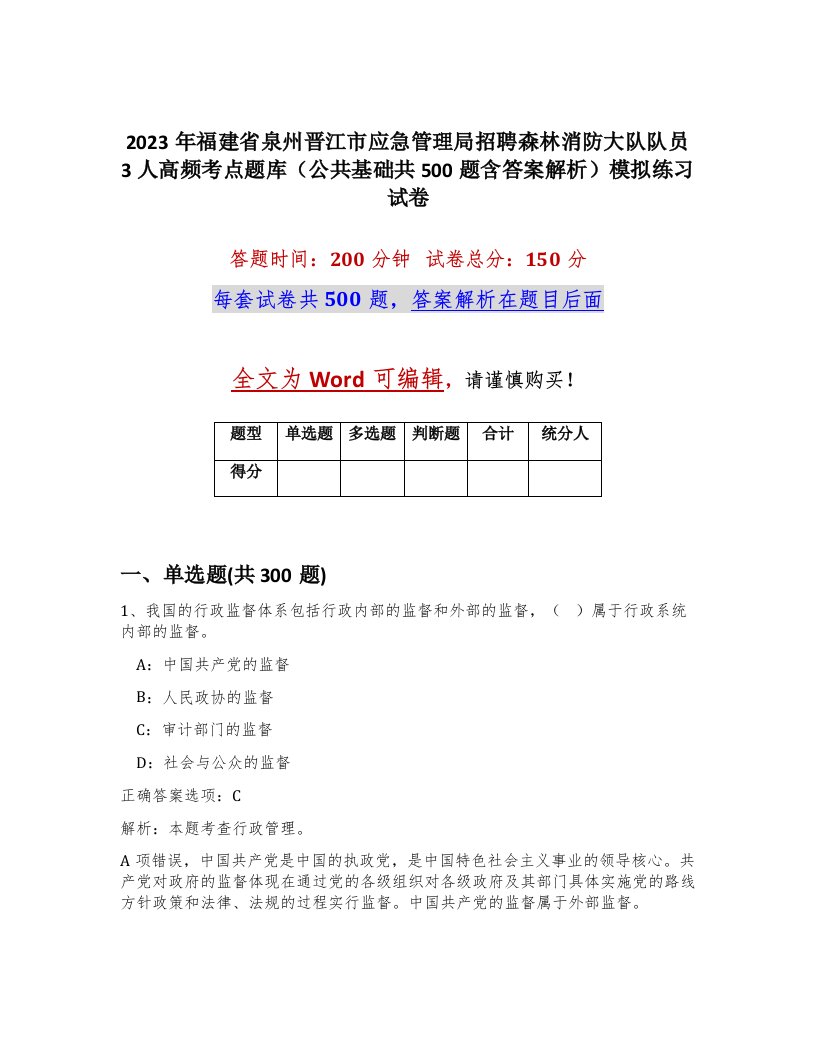 2023 年福建省泉州晋江市应急管理局招聘森林消防大队队员 3 人高频考点题库（公共基础共 500 题含答案解析）模拟练习试卷

答题时间：200 分钟　试卷总分：150 分

每套试卷共 500 题，答案解析在题目后面

全文为 Word 可编辑，请谨慎购买！

| 题型 | 单选题 | 多选题 | 判断题 | 合计 | 统分人 |
|---|---|---|---|---|---|
| 得分 | | | | | |

一、单选题(共 300 题)

1、我国的行政监督体系包括行政内部的监督和外部的监督，（　）属于行政系统内部的监督。

A：中国共产党的监督

B：人民政协的监督

C：审计部门的监督

D：社会与公众的监督

正确答案选项：C

解析：本题考查行政管理。

A 项错误，中国共产党是中国的执政党，是中国特色社会主义事业的领导核心。共产党对政府的监督体现在通过党的各级组织对各级政府及其部门具体实施党的路线方针政策和法律、法规的过程实行监督。中国共产党的监督属于外部监督。